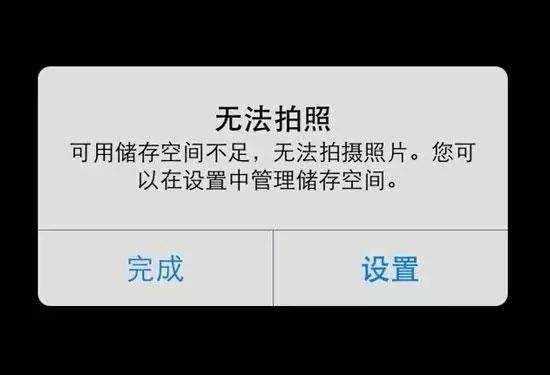 无法拍照

可用储存空间不足，无法拍摄照片。您可以在设置中管理储存空间。

完成

设置